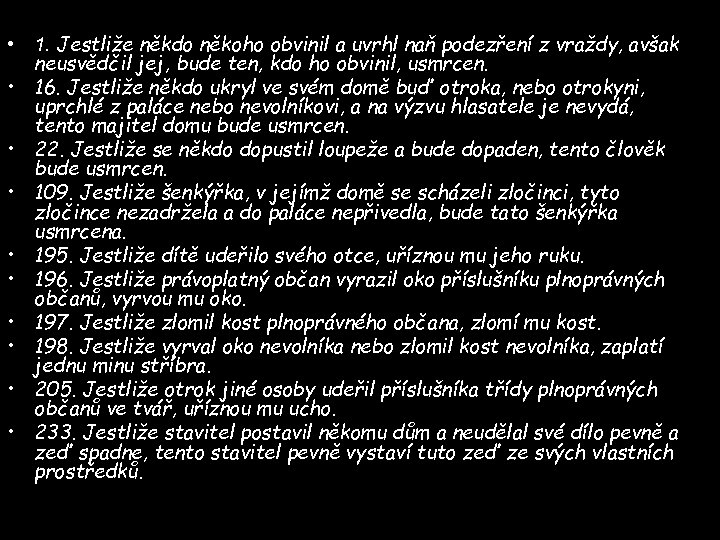 • 1. Jestliže někdo někoho obvinil a uvrhl naň podezření z vraždy, avšak neusvědčil jej, bude ten, kdo ho obvinil, usmrcen.
• 16. Jestliže někdo ukryl ve svém domě buď otroka, nebo otrokyni, uprchlé z paláce nebo nevolníkovi, a na výzvu hlasatele je nevydá, tento majitel domu bude usmrcen.
• 22. Jestliže se někdo dopustil loupeže a bude dopaden, tento člověk bude usmrcen.
• 109. Jestliže šenkýřka, v jejímž domě se scházeli zločinci, tyto zločince nezadržela a do paláce nepřivedla, bude tato šenkýřka usmrcena.
• 195. Jestliže dítě udeřilo svého otce, uříznou mu jeho ruku.
• 196. Jestliže právoplatný občan vyrazil oko příslušníku plnoprávných občanů, vyrvou mu oko.
• 197. Jestliže zlomil kost plnoprávného občana, zlomí mu kost.
• 198. Jestliže vyrval oko nevolníka nebo zlomil kost nevolníka, zaplatí jednu minu stříbra.
• 205. Jestliže otrok jiné osoby udeřil příslušníka třídy plnoprávných občanů ve tvář, uříznou mu ucho.
• 233. Jestliže stavitel postavil někomu dům a neudělal své dílo pevně a zeď spadne, tento stavitel pevně vystaví tuto zeď ze svých vlastních prostředků.